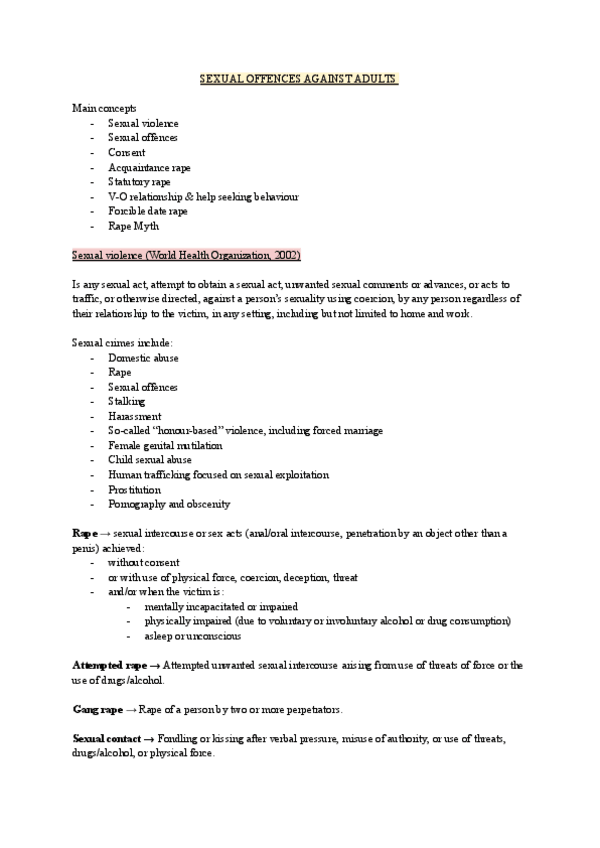 SEXUAL OFFENCES AGAINST ADULTS

Main concepts
- Sexual violence
- Sexual offences
- Consent
- Acquaintance rape
- Statutory rape
- V-O relationship & help seeking behaviour
- Forcible date rape
- Rape Myth

Sexual violence (World Health Organization, 2002)

Is any sexual act, attempt to obtain a sexual act, unwanted sexual comments or advances, or acts to traffic, or otherwise directed, against a person's sexuality using coercion, by any person regardless of their relationship to the victim, in any setting, including but not limited to home and work.

Sexual crimes include:
- Domestic abuse
- Rape
- Sexual offences
- Stalking
- Harassment
- So-called "honour-based" violence, including forced marriage
- Female genital mutilation
- Child sexual abuse
- Human trafficking focused on sexual exploitation
- Prostitution
- Pornography and obscenity

Rape → sexual intercourse or sex acts (anal/oral intercourse, penetration by an object other than a penis) achieved:
- without consent
- or with use of physical force, coercion, deception, threat
- and/or when the victim is:
  - mentally incapacitated or impaired
  - physically impaired (due to voluntary or involuntary alcohol or drug consumption)
  - asleep or unconscious

Attempted rape → Attempted unwanted sexual intercourse arising from use of threats of force or the use of drugs/alcohol.

Gang rape → Rape of a person by two or more perpetrators.

Sexual contact → Fondling or kissing after verbal pressure, misuse of authority, or use of threats, drugs/alcohol, or physical force.